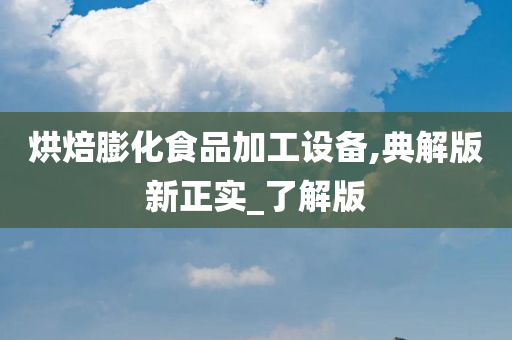 烘焙膨化食品加工设备,典解版新正实_了解版